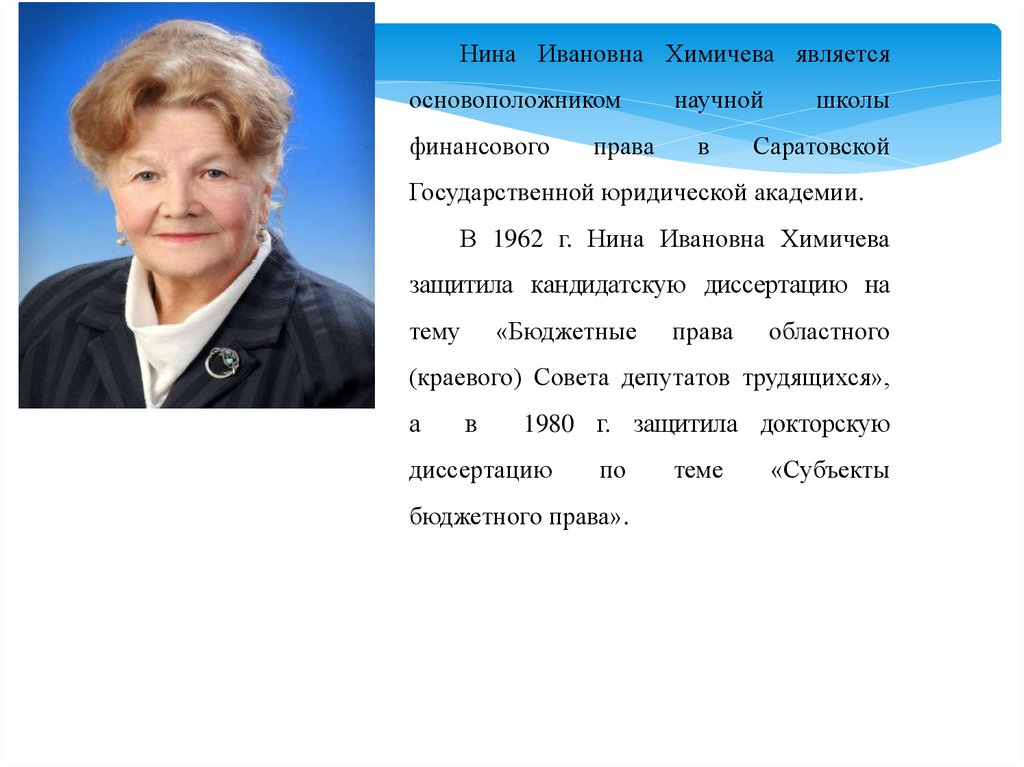 Нина Ивановна Химичева является основоположником научной школы финансового права в Саратовской Государственной юридической академии.

В 1962 г. Нина Ивановна Химичева защитила кандидатскую диссертацию на тему «Бюджетные права областного (краевого) Совета депутатов трудящихся», а в 1980 г. защитила докторскую диссертацию по теме «Субъекты бюджетного права».